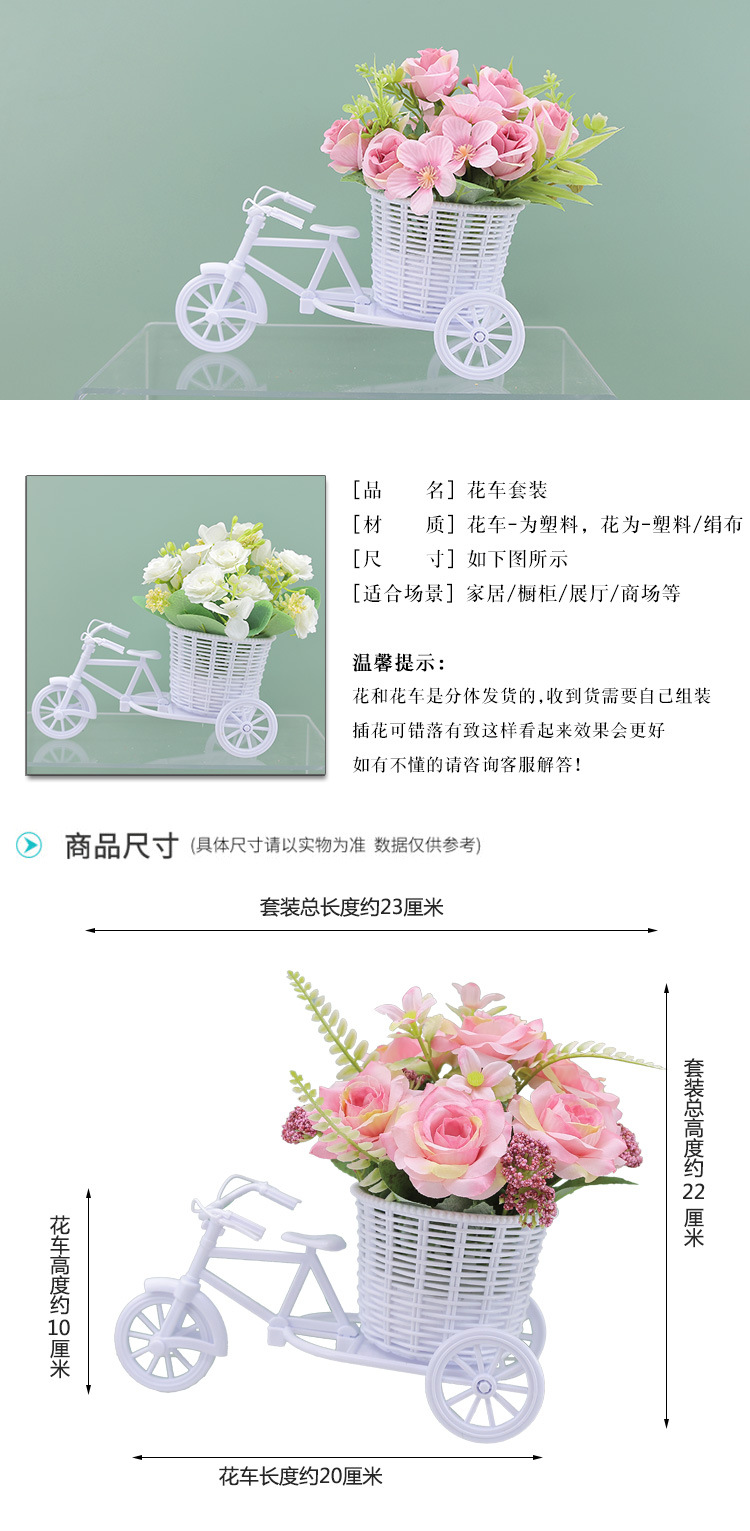 [品　　名] 花车套装
[材　　质] 花车-为塑料，花为-塑料/绢布
[尺　　寸] 如下图所示
[适合场景] 家居/橱柜/展厅/商场等

温馨提示：
花和花车是分体发货的,收到货需要自己组装
插花可错落有致这样看起来效果会更好
如有不懂的请咨询客服解答!

商品尺寸 (具体尺寸请以实物为准 数据仅供参考)

套装总长度约23厘米

套装总高度约22厘米

花车高度约10厘米

花车长度约20厘米